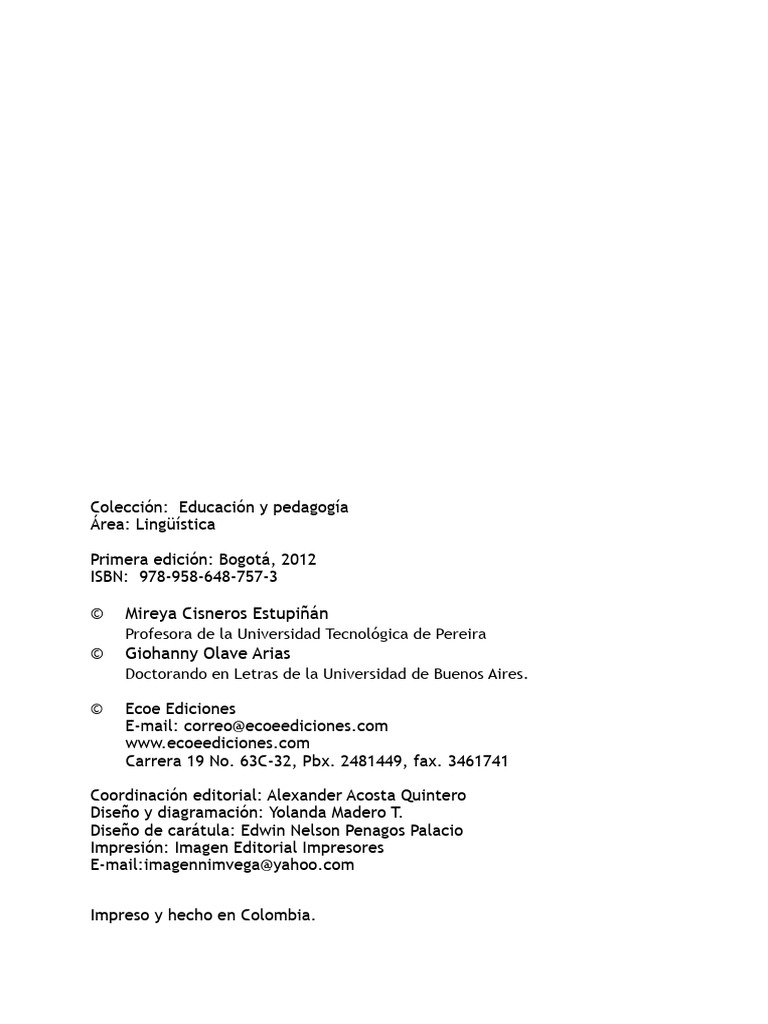 Colección: Educación y pedagogía
Área: Lingüística

Primera edición: Bogotá, 2012
ISBN: 978-958-648-757-3

© Mireya Cisneros Estupiñán
Profesora de la Universidad Tecnológica de Pereira
© Giohanny Olave Arias
Doctorando en Letras de la Universidad de Buenos Aires.

© Ecoe Ediciones
E-mail: correo@ecoeediciones.com
www.ecoeediciones.com
Carrera 19 No. 63C-32, Pbx. 2481449, fax. 3461741

Coordinación editorial: Alexander Acosta Quintero
Diseño y diagramación: Yolanda Madero T.
Diseño de carátula: Edwin Nelson Penagos Palacio
Impresión: Imagen Editorial Impresores
E-mail:imagennimvega@yahoo.com

Impreso y hecho en Colombia.